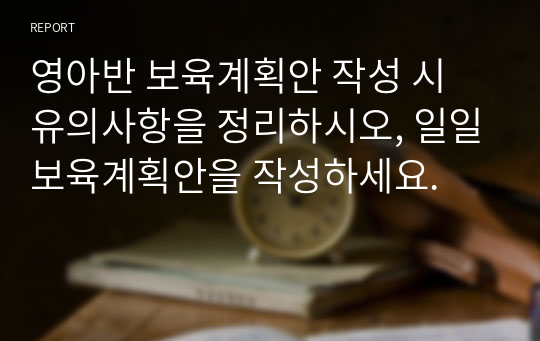 REPORT

영아반 보육계획안 작성 시 유의사항을 정리하시오, 일일 보육계획안을 작성하세요.